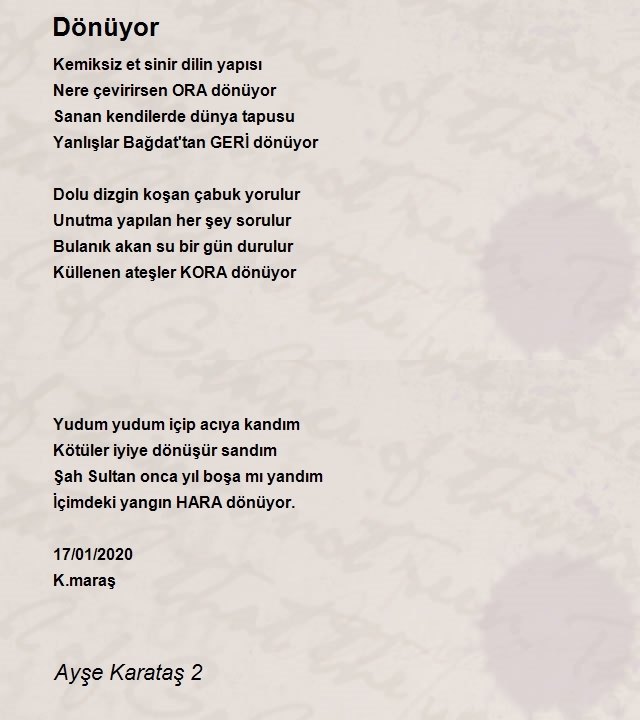 Dönüyor

Kemiksiz et sinir dilin yapısı
Nere çevirirsen ORA dönüyor
Sanan kendilerde dünya tapusu
Yanlışlar Bağdat'tan GERİ dönüyor

Dolu dizgin koşan çabuk yorulur
Unutma yapılan her şey sorulur
Bulanık akan su bir gün durulur
Küllenen ateşler KORA dönüyor

Yudum yudum içip acıya kandım
Kötüler iyiye dönüşür sandım
Şah Sultan onca yıl boşa mı yandım
İçimdeki yangın HARA dönüyor.

17/01/2020
K.maraş

Ayşe Karataş 2